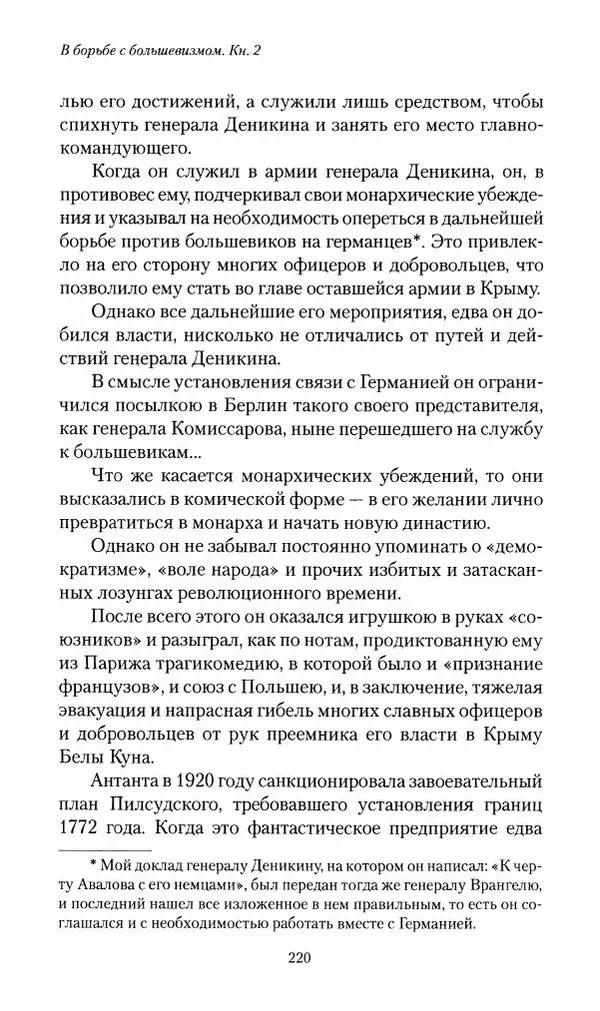 В борьбе с большевизмом. Кн. 2

лью его достижений, а служили лишь средством, чтобы спихнуть генерала Деникина и занять его место главнокомандующего.

Когда он служил в армии генерала Деникина, он, в противовес ему, подчеркивал свои монархические убеждения и указывал на необходимость опереться в дальнейшей борьбе против большевиков на германцев*. Это привлекло на его сторону многих офицеров и добровольцев, что позволило ему стать во главе оставшейся армии в Крыму.

Однако все дальнейшие его мероприятия, едва он добился власти, нисколько не отличались от путей и действий генерала Деникина.

В смысле установления связи с Германией он ограничился посылкою в Берлин такого своего представителя, как генерала Комиссарова, ныне перешедшего на службу к большевикам...

Что же касается монархических убеждений, то они высказались в комической форме — в его желании лично превратиться в монарха и начать новую династию.

Однако он не забывал постоянно упоминать о «демократизме», «воле народа» и прочих избитых и затасканных лозунгах революционного времени.

После всего этого он оказался игрушкою в руках «союзников» и разыграл, как по нотам, продиктованную ему из Парижа трагикомедию, в которой было и «признание французов», и союз с Польшею, и, в заключение, тяжелая эвакуация и напрасная гибель многих славных офицеров и добровольцев от рук преемника его власти в Крыму Белы Куна.

Антанта в 1920 году санкционировала завоевательный план Пилсудского, требовавшего установления границ 1772 года. Когда это фантастическое предприятие едва

* Мой доклад генералу Деникину, на котором он написал: «К черту Авалова с его немцами», был передан тогда же генералу Врангелю, и последний нашел все изложенное в нем правильным, то есть он соглашался и с необходимостью работать вместе с Германией.

220